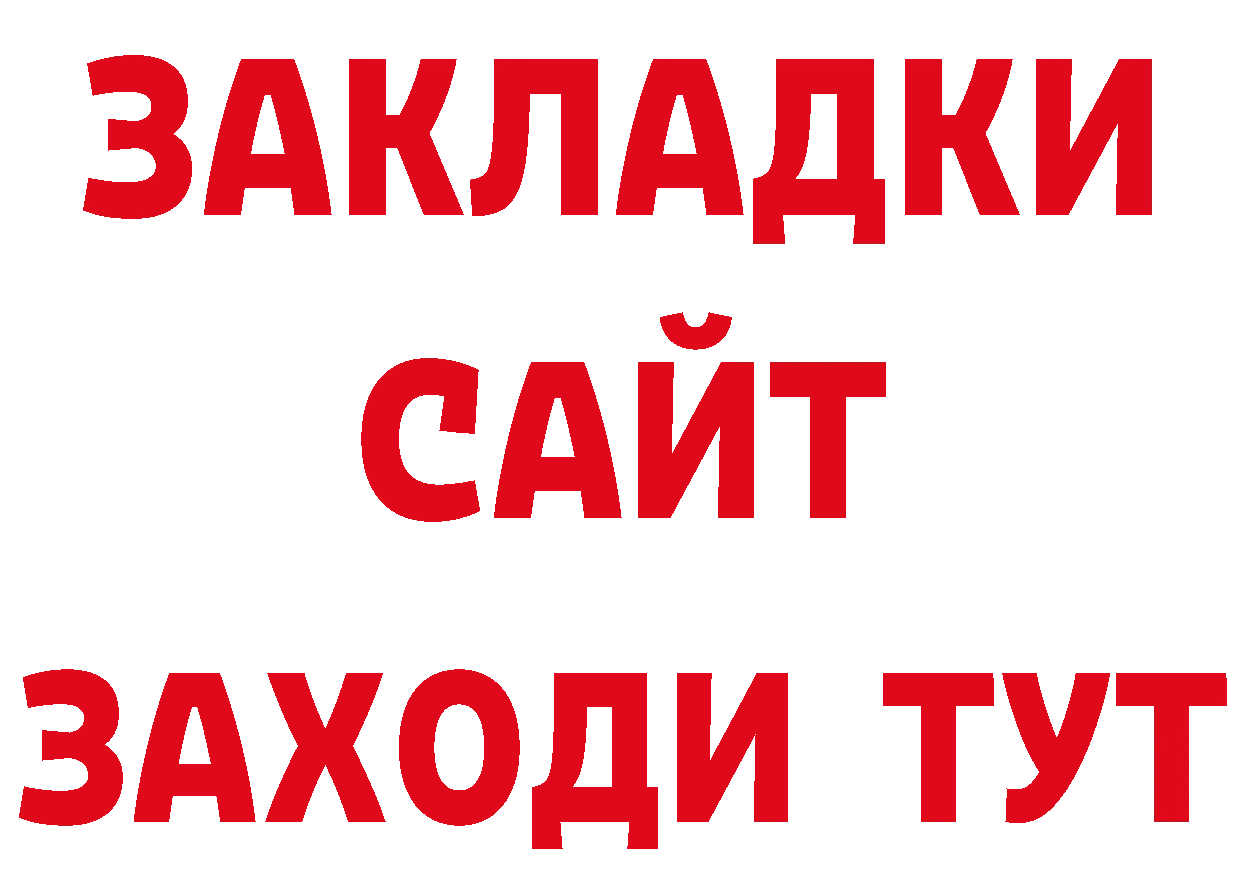 ЗАКЛАДКИ
САЙТ
ЗАХОДИ ТУТ